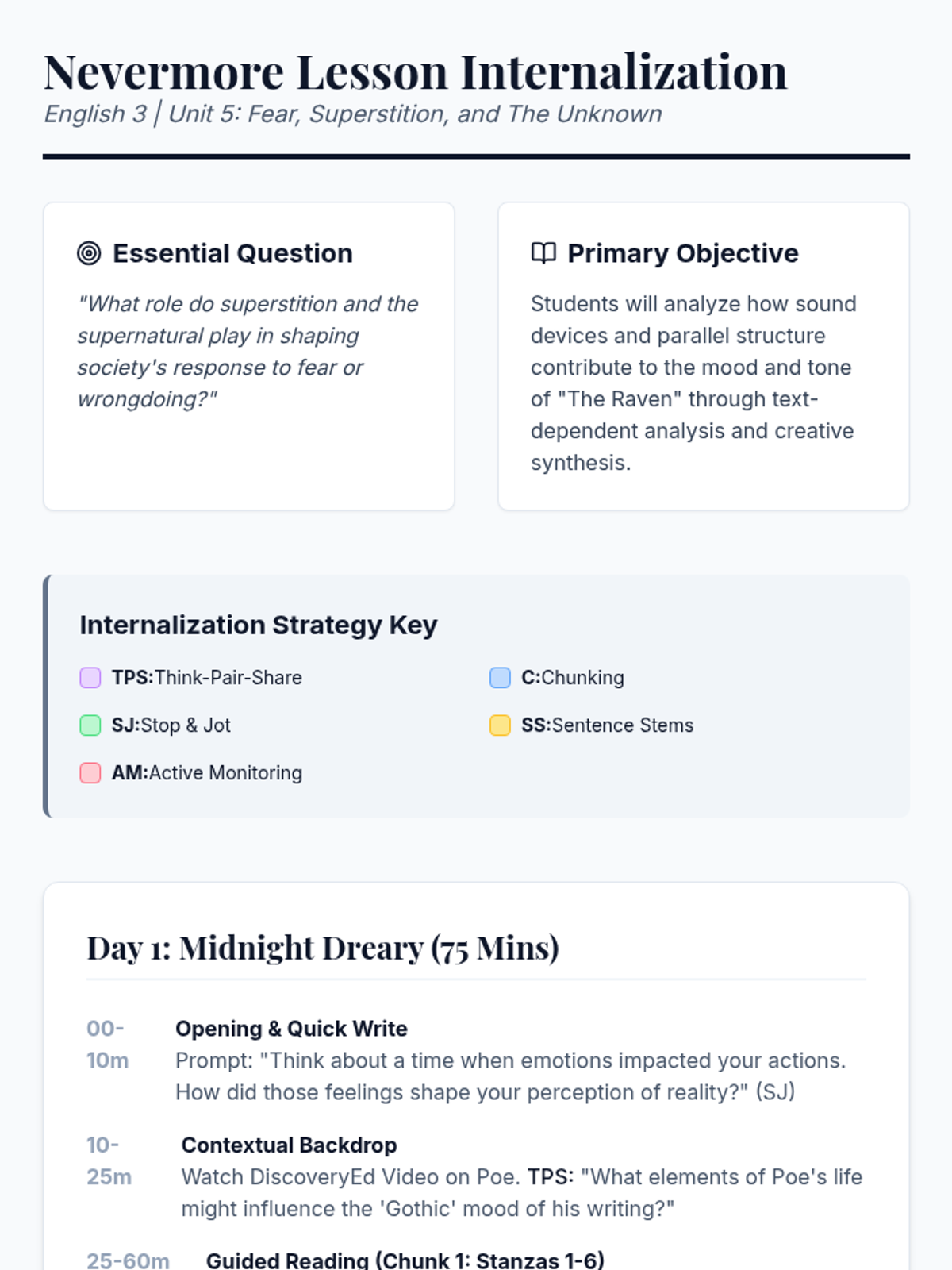 Nevermore Lesson Internalization
English 3 | Unit 5: Fear, Superstition, and The Unknown

Essential Question

"What role do superstition and the supernatural play in shaping society's response to fear or wrongdoing?"

Primary Objective

Students will analyze how sound devices and parallel structure contribute to the mood and tone of "The Raven" through text-dependent analysis and creative synthesis.

Internalization Strategy Key

TPS:Think-Pair-Share

SJ:Stop & Jot

AM:Active Monitoring

C:Chunking

SS:Sentence Stems

Day 1: Midnight Dreary (75 Mins)

00-10m
Opening & Quick Write
Prompt: "Think about a time when emotions impacted your actions. How did those feelings shape your perception of reality?" (SJ)

10-25m
Contextual Backdrop
Watch DiscoveryEd Video on Poe. TPS: "What elements of Poe's life might influence the 'Gothic' mood of his writing?"

25-60m
Guided Reading (Chunk 1: Stanzas 1-6)